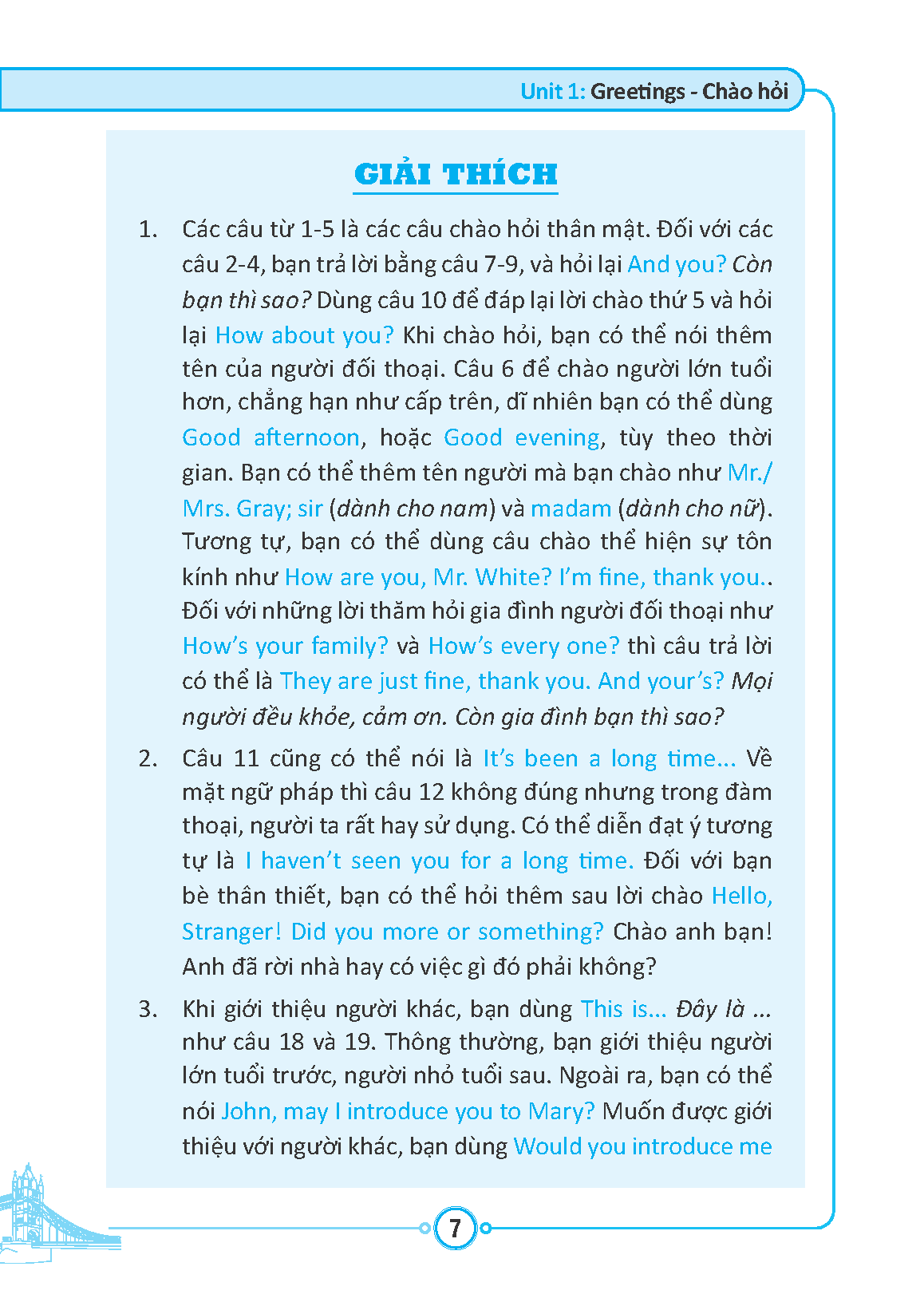 Unit 1: Greetings - Chào hỏi

GIẢI THÍCH

1. Các câu từ 1-5 là các câu chào hỏi thân mật. Đối với các câu 2-4, bạn trả lời bằng câu 7-9, và hỏi lại And you? Còn bạn thì sao? Dùng câu 10 để đáp lại lời chào thứ 5 và hỏi lại How about you? Khi chào hỏi, bạn có thể nói thêm tên của người đối thoại. Câu 6 để chào người lớn tuổi hơn, chẳng hạn như cấp trên, dĩ nhiên bạn có thể dùng Good afternoon, hoặc Good evening, tùy theo thời gian. Bạn có thể thêm tên người mà bạn chào như Mr./ Mrs. Gray; sir (dành cho nam) và madam (dành cho nữ). Tương tự, bạn có thể dùng câu chào thể hiện sự tôn kính như How are you, Mr. White? I'm fine, thank you.. Đối với những lời thăm hỏi gia đình người đối thoại như How's your family? và How's every one? thì câu trả lời có thể là They are just fine, thank you. And your's? Mọi người đều khỏe, cảm ơn. Còn gia đình bạn thì sao?

2. Câu 11 cũng có thể nói là It's been a long time... Về mặt ngữ pháp thì câu 12 không đúng nhưng trong đàm thoại, người ta rất hay sử dụng. Có thể diễn đạt ý tương tự là I haven't seen you for a long time. Đối với bạn bè thân thiết, bạn có thể hỏi thêm sau lời chào Hello, Stranger! Did you more or something? Chào anh bạn! Anh đã rời nhà hay có việc gì đó phải không?

3. Khi giới thiệu người khác, bạn dùng This is... Đây là ... như câu 18 và 19. Thông thường, bạn giới thiệu người lớn tuổi trước, người nhỏ tuổi sau. Ngoài ra, bạn có thể nói John, may I introduce you to Mary? Muốn được giới thiệu với người khác, bạn dùng Would you introduce me

7